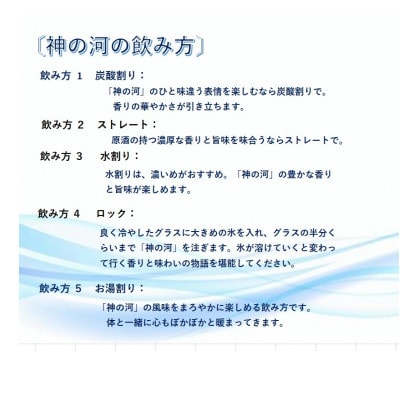 〔神の河の飲み方〕

飲み方 1　炭酸割り：

「神の河」のひと味違う表情を楽しむなら炭酸割りで。香りの華やかさが引き立ちます。

飲み方 2　ストレート：

原酒の持つ濃厚な香りと旨味を味合うならストレートで。

飲み方 3　水割り：

水割りは、濃いめがおすすめ。「神の河」の豊かな香りと旨味が楽しめます。

飲み方 4　ロック：

良く冷やしたグラスに大きめの氷を入れ、グラスの半分くらいまで「神の河」を注ぎます。氷が溶けていくと変わって行く香りと味わいの物語を堪能してください。

飲み方 5　お湯割り：

「神の河」の風味をまろやかに楽しめる飲み方です。体と一緒に心もぽかぽかと暖まってきます。